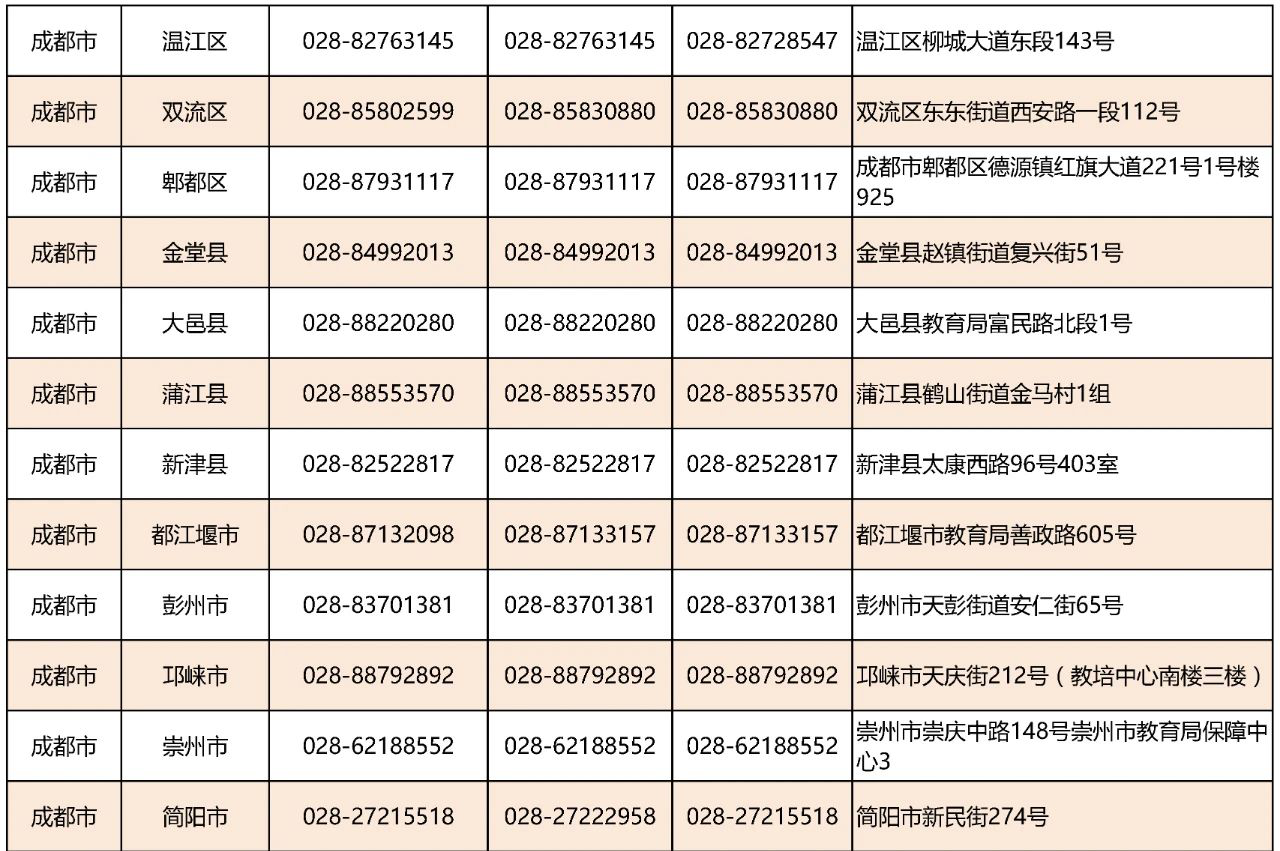 | 成都市 | 温江区 | 028-82763145 | 028-82763145 | 028-82728547 | 温江区柳城大道东段143号 |
|---|---|---|---|---|---|
| 成都市 | 双流区 | 028-85802599 | 028-85830880 | 028-85830880 | 双流区东东街道西安路一段112号 |
| 成都市 | 郫都区 | 028-87931117 | 028-87931117 | 028-87931117 | 成都市郫都区德源镇红旗大道221号1号楼925 |
| 成都市 | 金堂县 | 028-84992013 | 028-84992013 | 028-84992013 | 金堂县赵镇街道复兴街51号 |
| 成都市 | 大邑县 | 028-88220280 | 028-88220280 | 028-88220280 | 大邑县教育局富民路北段1号 |
| 成都市 | 蒲江县 | 028-88553570 | 028-88553570 | 028-88553570 | 蒲江县鹤山街道金马村1组 |
| 成都市 | 新津县 | 028-82522817 | 028-82522817 | 028-82522817 | 新津县太康西路96号403室 |
| 成都市 | 都江堰市 | 028-87132098 | 028-87133157 | 028-87133157 | 都江堰市教育局善政路605号 |
| 成都市 | 彭州市 | 028-83701381 | 028-83701381 | 028-83701381 | 彭州市天彭街道安仁街65号 |
| 成都市 | 邛崃市 | 028-88792892 | 028-88792892 | 028-88792892 | 邛崃市天庆街212号（教培中心南楼三楼） |
| 成都市 | 崇州市 | 028-62188552 | 028-62188552 | 028-62188552 | 崇州市崇庆中路148号崇州市教育局保障中心3 |
| 成都市 | 简阳市 | 028-27215518 | 028-27222958 | 028-27215518 | 简阳市新民街274号 |